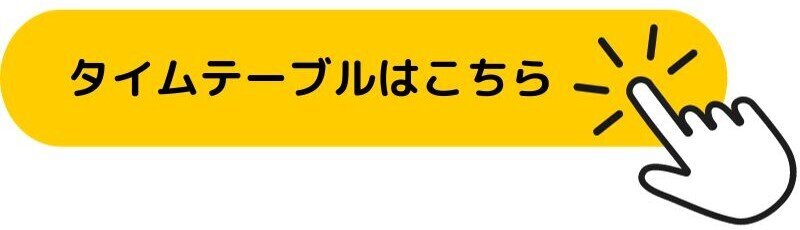 タイムテーブルはこちら